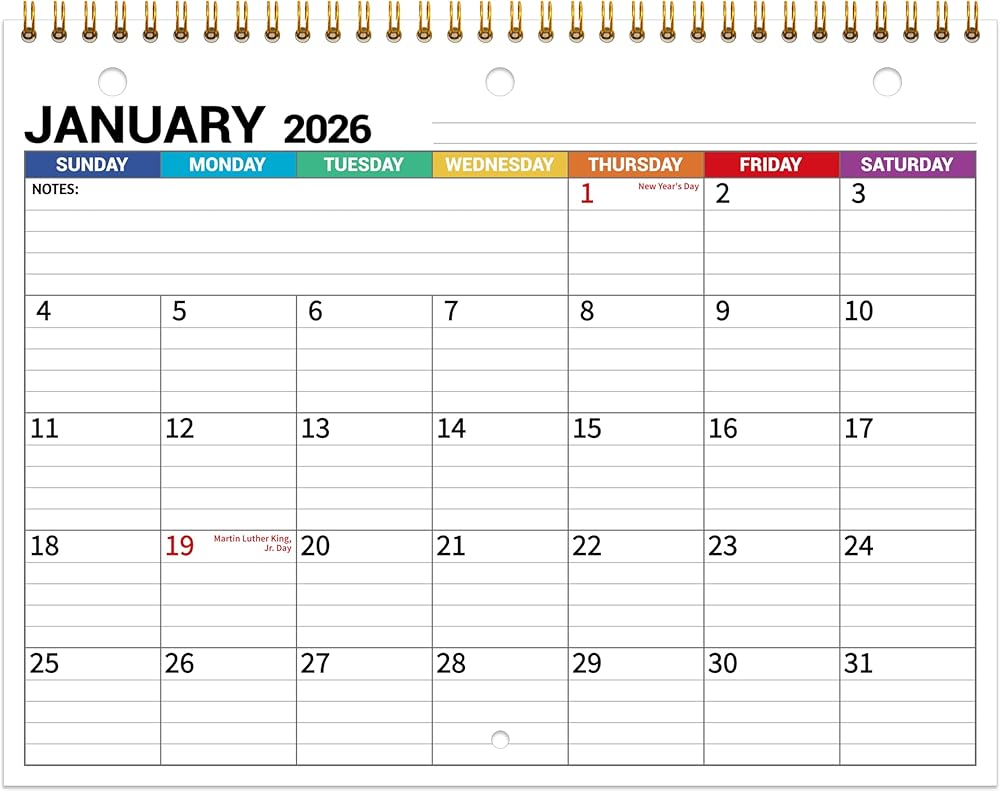 JANUARY 2026

| SUNDAY | MONDAY | TUESDAY | WEDNESDAY | THURSDAY | FRIDAY | SATURDAY |
|---|---|---|---|---|---|---|
| NOTES: | | | | 1 New Year's Day | 2 | 3 |
| 4 | 5 | 6 | 7 | 8 | 9 | 10 |
| 11 | 12 | 13 | 14 | 15 | 16 | 17 |
| 18 | 19 Martin Luther King, Jr. Day | 20 | 21 | 22 | 23 | 24 |
| 25 | 26 | 27 | 28 | 29 | 30 | 31 |